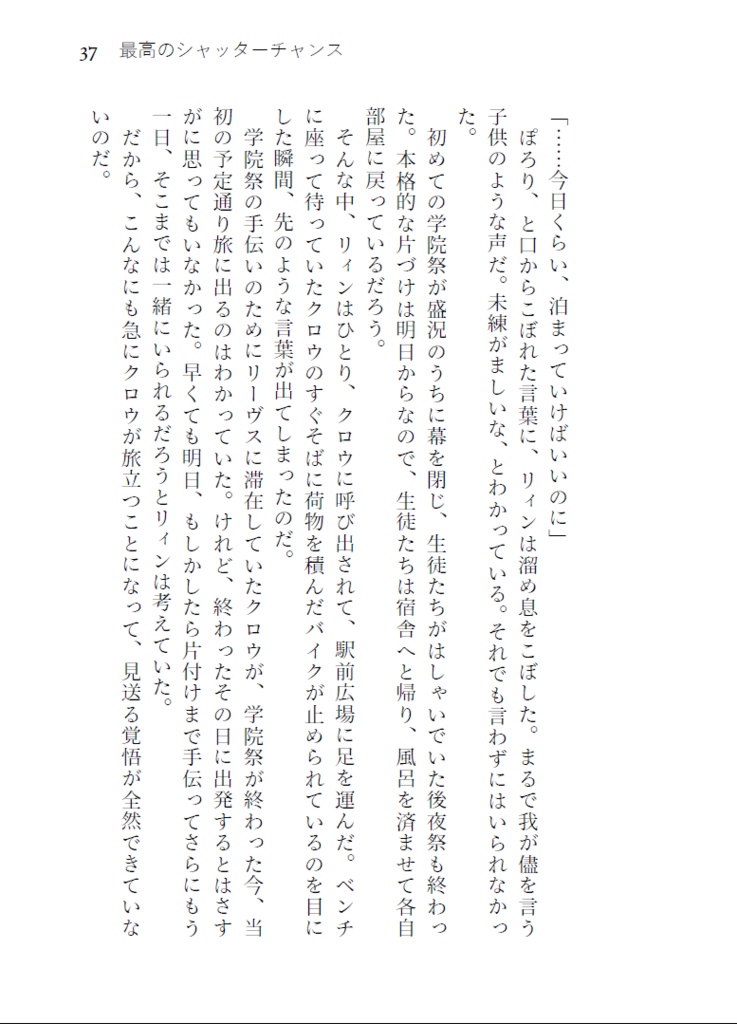 37　最高のシャッターチャンス

「……今日くらい、泊まっていけばいいのに」

ぽろり、と口からこぼれた言葉に、リィンは溜め息をこぼした。まるで我が儘を言う子供のような声だ。未練がましいな、とわかっている。それでも言わずにはいられなかった。

初めての学院祭が盛況のうちに幕を閉じ、生徒たちがはしゃいでいた後夜祭も終わった。本格的な片づけは明日からなので、生徒たちは宿舎へと帰り、風呂を済ませて各自部屋に戻っているだろう。

そんな中、リィンはひとり、クロウに呼び出されて、駅前広場に足を運んだ。ベンチに座って待っていたクロウのすぐそばに荷物を積んだバイクが止められているのを目にした瞬間、先のような言葉が出てしまったのだ。

学院祭の手伝いのためにリーヴスに滞在していたクロウが、学院祭が終わった今、当初の予定通り旅に出るのはわかっていた。けれど、終わったその日に出発するとはさすがに思ってもいなかった。早くても明日、もしかしたら片付けまで手伝ってさらにもう一日、そこまでは一緒にいられるだろうとリィンは考えていた。

だから、こんなにも急にクロウが旅立つことになって、見送る覚悟が全然できていないのだ。